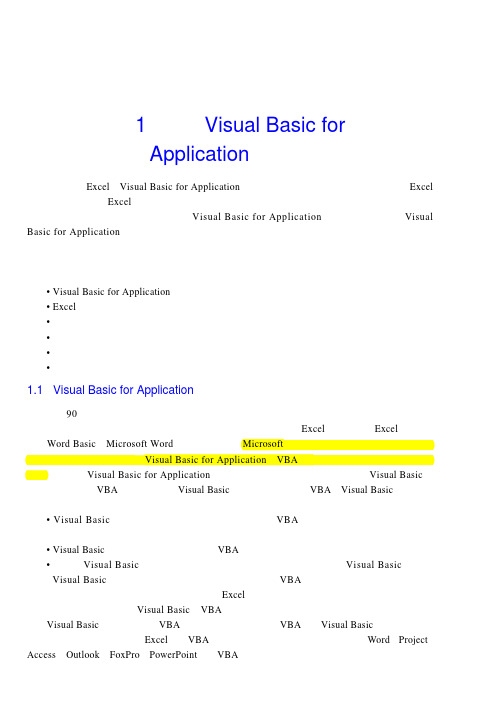 1 Visual Basic for Application

Excel Visual Basic for Application Excel Excel Visual Basic for Application Visual Basic for Application

• Visual Basic for Application
• Excel
•
•
•
•

1.1 Visual Basic for Application

90
Excel Excel
Word Basic Microsoft Word Microsoft
Visual Basic for Application VBA
Visual Basic for Application Visual Basic
VBA Visual Basic VBA Visual Basic

• Visual Basic VBA

• Visual Basic VBA
• Visual Basic Visual Basic
Visual Basic VBA
Excel
Visual Basic VBA
Visual Basic VBA VBA Visual Basic
Excel VBA Word Project
Access Outlook FoxPro PowerPoint VBA